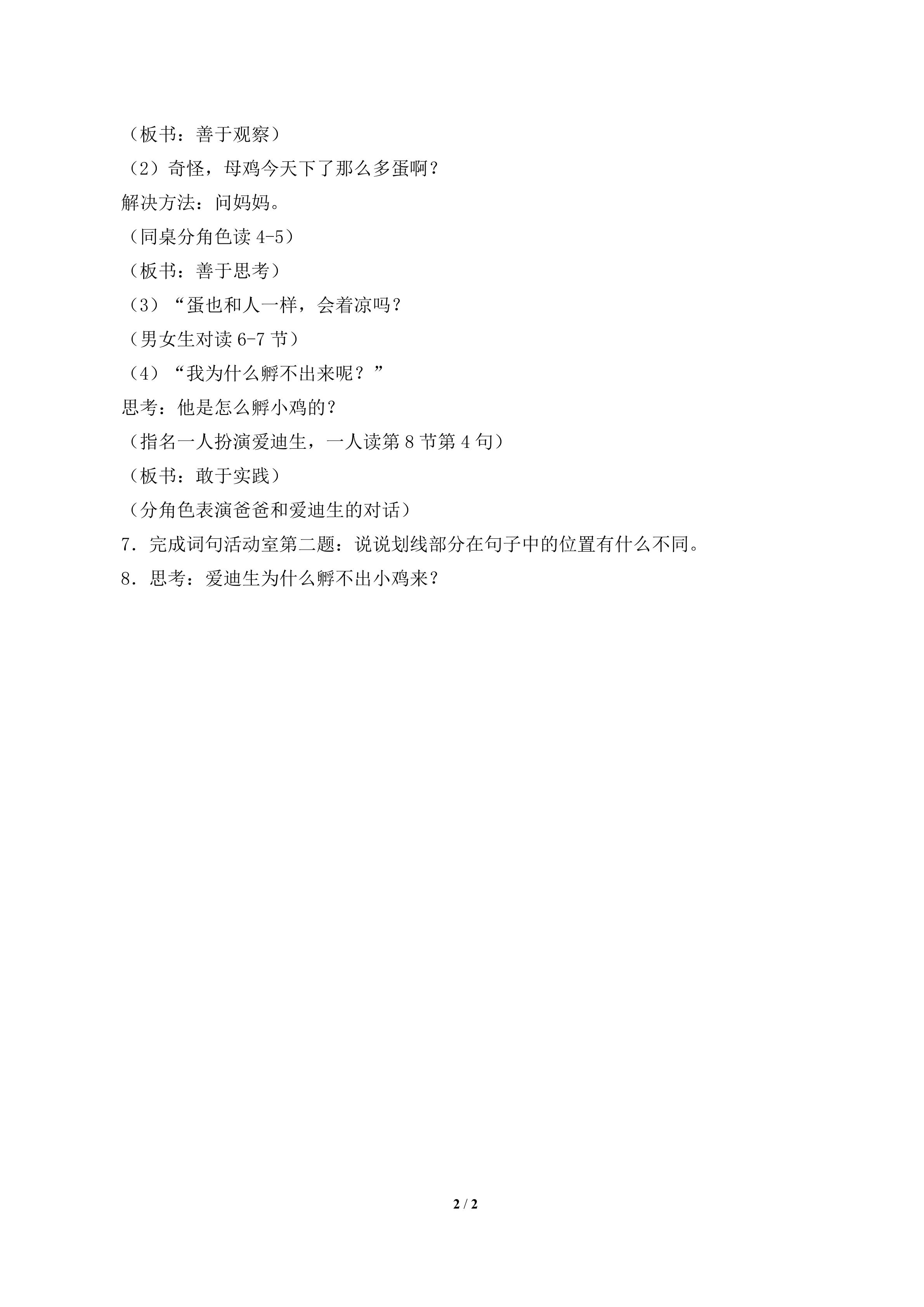 （板书：善于观察）

（2）奇怪，母鸡今天下了那么多蛋啊？

解决方法：问妈妈。

（同桌分角色读 4-5）

（板书：善于思考）

（3）“蛋也和人一样，会着凉吗？

（男女生对读 6-7 节）

（4）“我为什么孵不出来呢？”

思考：他是怎么孵小鸡的？

（指名一人扮演爱迪生，一人读第 8 节第 4 句）

（板书：敢于实践）

（分角色表演爸爸和爱迪生的对话）

7．完成词句活动室第二题：说说划线部分在句子中的位置有什么不同。

8．思考：爱迪生为什么孵不出小鸡来？

2 / 2